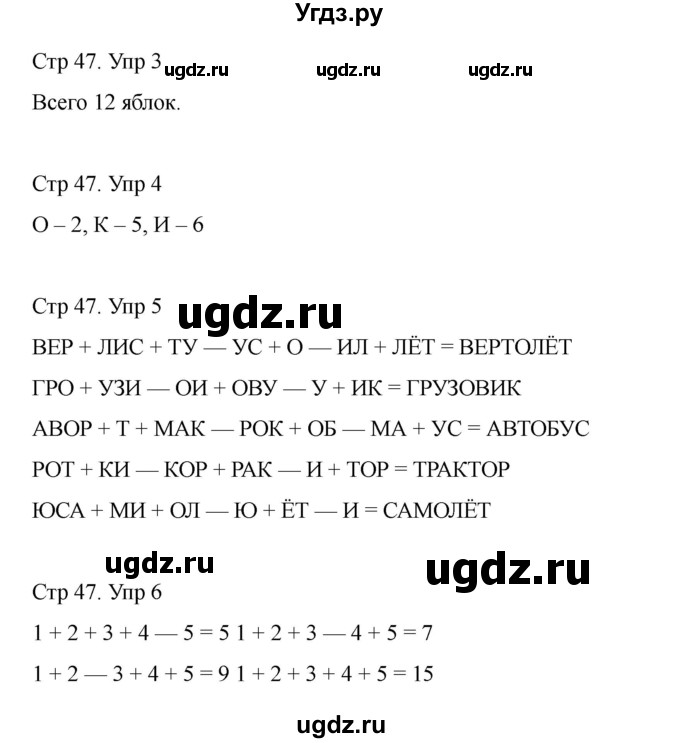 Угдз.ру

Стр 47. Упр 3 ugdz.ru ugdz.ru ugdz.ru

Всего 12 яблок.

Стр 47. Упр 4

О – 2, К – 5, И – 6

Стр 47. Упр 5 ugdz.ru

ВЕР + ЛИС + ТУ — УС + О — ИЛ + ЛЁТ = ВЕРТОЛЁТ

ГРО + УЗИ — ОИ + ОВУ — У + ИК = ГРУЗОВИК

АВОР + Т + МАК — РОК + ОБ — МА + УС = АВТОБУС

РОТ + КИ — КОР + РАК — И + ТОР = ТРАКТОР

ЮСА + МИ + ОЛ — Ю + ЁТ — И = САМОЛЁТ

ugdz.ru ugdz.ru

Стр 47. Упр 6

1 + 2 + 3 + 4 — 5 = 5 1 + 2 + 3 — 4 + 5 = 7

1 + 2 — 3 + 4 + 5 = 9 1 + 2 + 3 + 4 + 5 = 15

ugdz.ru